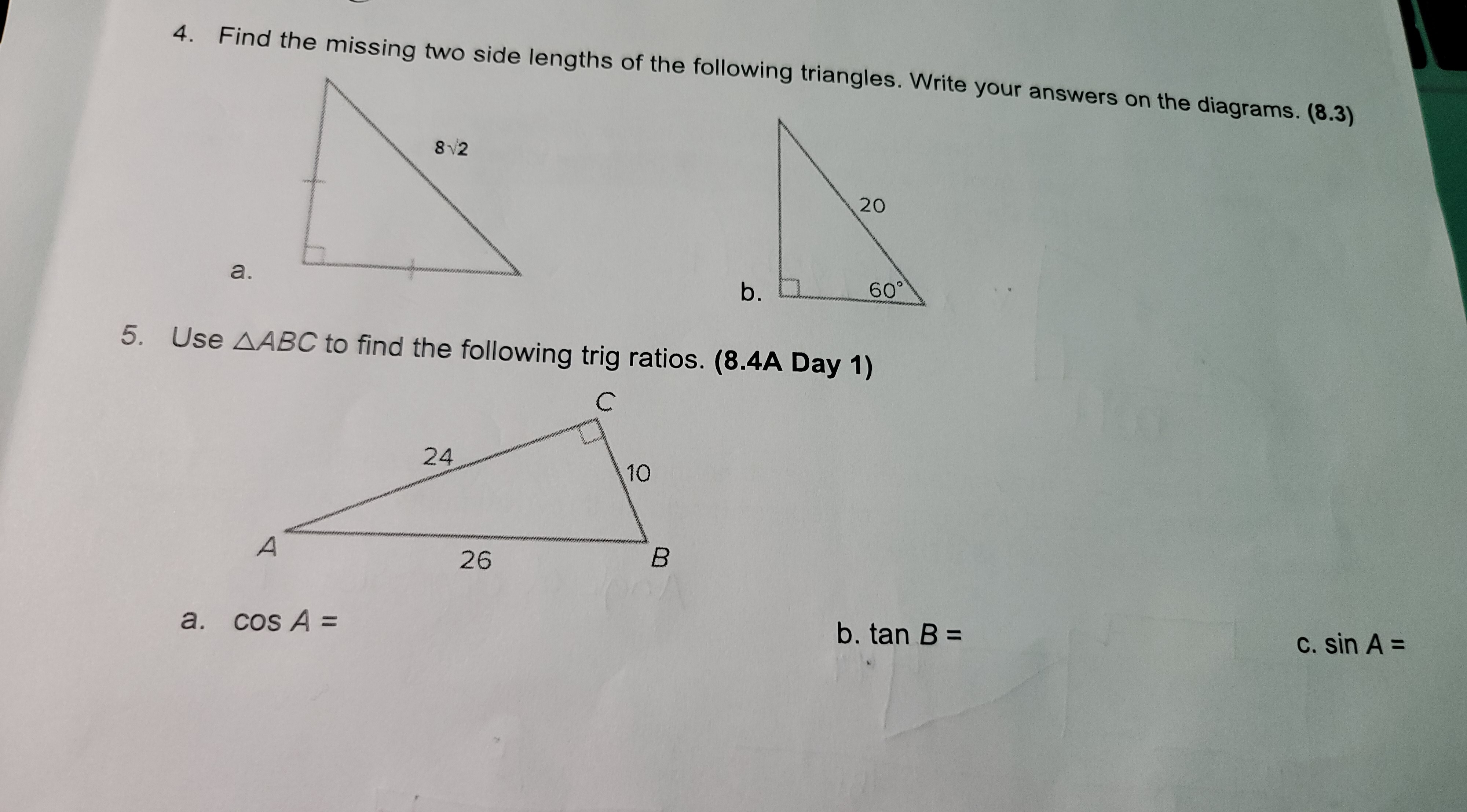 4. Find the missing two side lengths of the following triangles. Write your answers on the diagrams. (8.3)

$8\sqrt{2}$

a.

20

60°

b.

5. Use $\triangle ABC$ to find the following trig ratios. (8.4A Day 1)

C

24

10

A

26

B

a. $\cos A =$

b. $\tan B =$

c. $\sin A =$